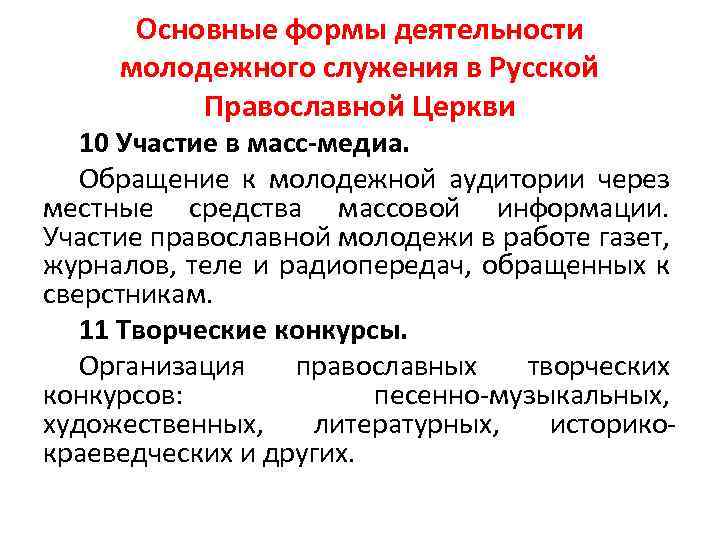 Основные формы деятельности молодежного служения в Русской Православной Церкви

10 Участие в масс-медиа.

Обращение к молодежной аудитории через местные средства массовой информации. Участие православной молодежи в работе газет, журналов, теле и радиопередач, обращенных к сверстникам.

11 Творческие конкурсы.

Организация православных творческих конкурсов: песенно-музыкальных, художественных, литературных, историко-краеведческих и других.